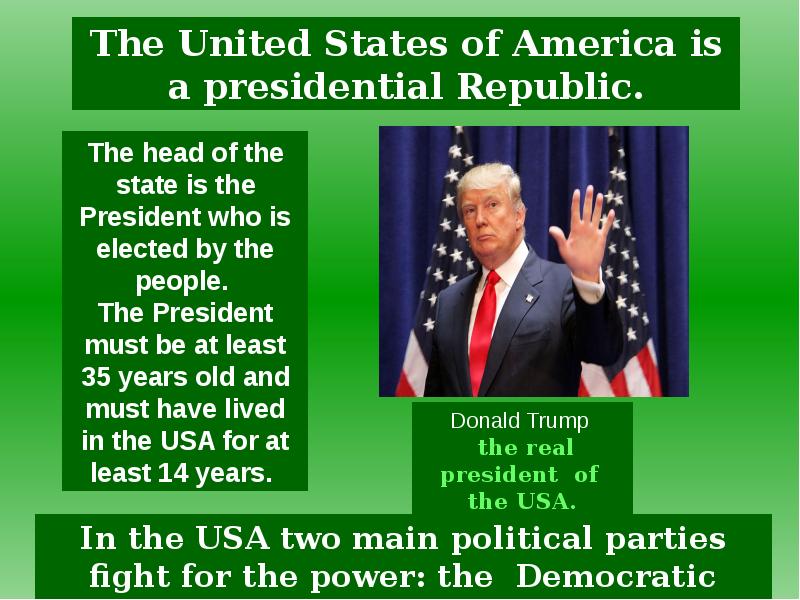 The United States of America is a presidential Republic.

The head of the state is the President who is elected by the people.
The President must be at least 35 years old and must have lived in the USA for at least 14 years.

Donald Trump
the real president of the USA.

In the USA two main political parties fight for the power: the Democratic